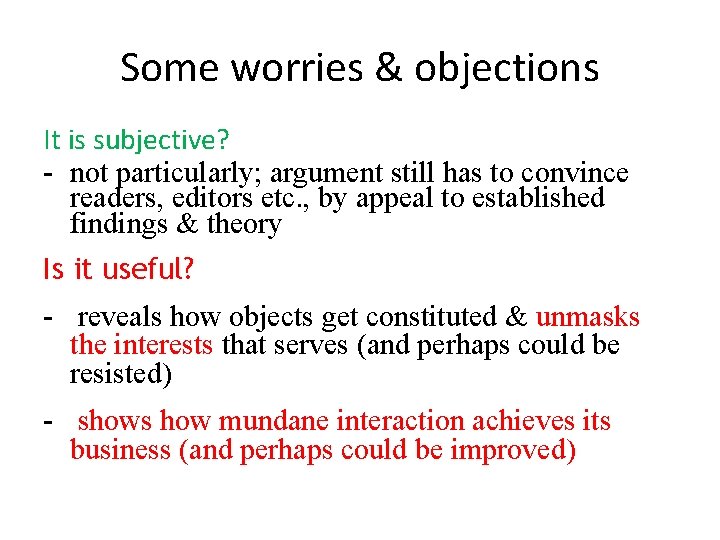 Some worries & objections

It is subjective?

- not particularly; argument still has to convince readers, editors etc., by appeal to established findings & theory

Is it useful?

- reveals how objects get constituted & unmasks the interests that serves (and perhaps could be resisted)

- shows how mundane interaction achieves its business (and perhaps could be improved)